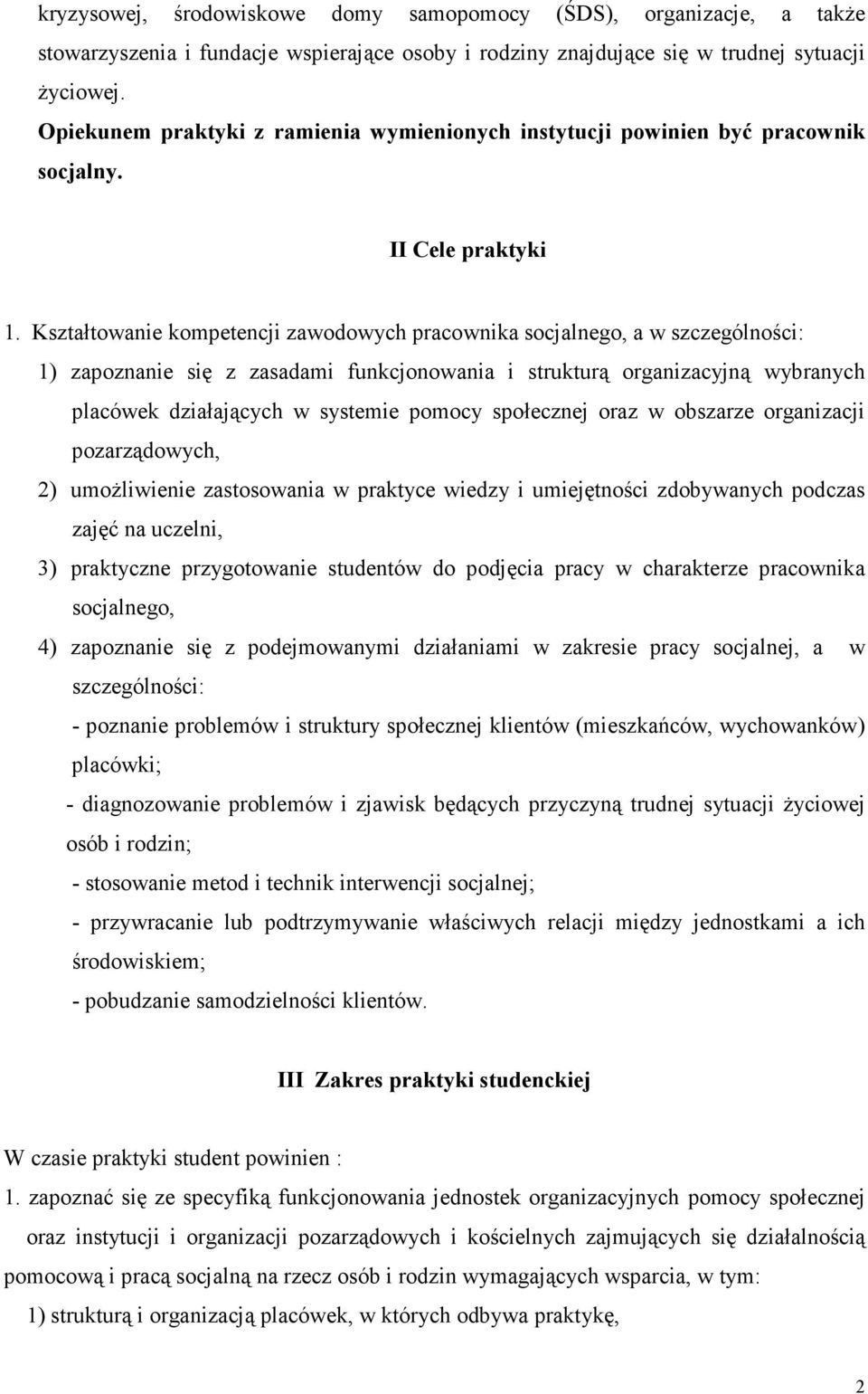 kryzysowej, środowiskowe domy samopomocy (ŚDS), organizacje, a także stowarzyszenia i fundacje wspierające osoby i rodziny znajdujące się w trudnej sytuacji życiowej.
Opiekunem praktyki z ramienia wymienionych instytucji powinien być pracownik socjalny.

II Cele praktyki

1. Kształtowanie kompetencji zawodowych pracownika socjalnego, a w szczególności:
1) zapoznanie się z zasadami funkcjonowania i strukturą organizacyjną wybranych placówek działających w systemie pomocy społecznej oraz w obszarze organizacji pozarządowych,
2) umożliwienie zastosowania w praktyce wiedzy i umiejętności zdobywanych podczas zajęć na uczelni,
3) praktyczne przygotowanie studentów do podjęcia pracy w charakterze pracownika socjalnego,
4) zapoznanie się z podejmowanymi działaniami w zakresie pracy socjalnej, a w szczególności:
- poznanie problemów i struktury społecznej klientów (mieszkańców, wychowanków) placówki;
- diagnozowanie problemów i zjawisk będących przyczyną trudnej sytuacji życiowej osób i rodzin;
- stosowanie metod i technik interwencji socjalnej;
- przywracanie lub podtrzymywanie właściwych relacji między jednostkami a ich środowiskiem;
- pobudzanie samodzielności klientów.

III Zakres praktyki studenckiej

W czasie praktyki student powinien :
1. zapoznać się ze specyfiką funkcjonowania jednostek organizacyjnych pomocy społecznej oraz instytucji i organizacji pozarządowych i kościelnych zajmujących się działalnością pomocową i pracą socjalną na rzecz osób i rodzin wymagających wsparcia, w tym:
1) strukturą i organizacją placówek, w których odbywa praktykę,

2